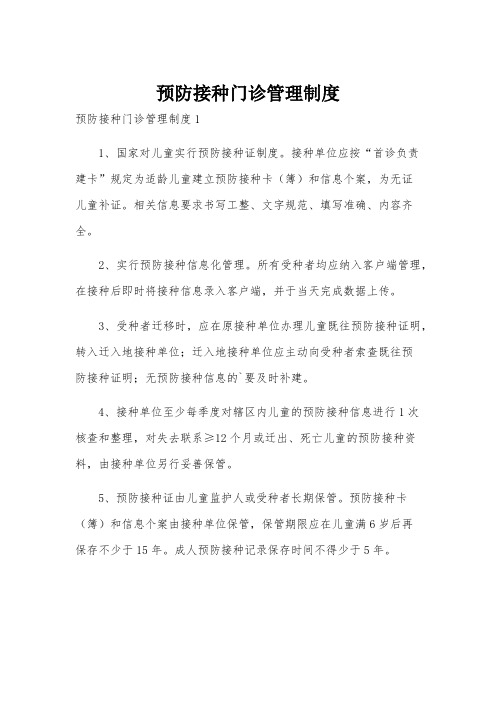 预防接种门诊管理制度

预防接种门诊管理制度1

1、国家对儿童实行预防接种证制度。接种单位应按“首诊负责建卡”规定为适龄儿童建立预防接种卡（簿）和信息个案，为无证儿童补证。相关信息要求书写工整、文字规范、填写准确、内容齐全。

2、实行预防接种信息化管理。所有受种者均应纳入客户端管理，在接种后即时将接种信息录入客户端，并于当天完成数据上传。

3、受种者迁移时，应在原接种单位办理儿童既往预防接种证明，转入迁入地接种单位；迁入地接种单位应主动向受种者索查既往预防接种证明；无预防接种信息的`要及时补建。

4、接种单位至少每季度对辖区内儿童的预防接种信息进行1次核查和整理，对失去联系≥12个月或迁出、死亡儿童的预防接种资料，由接种单位另行妥善保管。

5、预防接种证由儿童监护人或受种者长期保管。预防接种卡（簿）和信息个案由接种单位保管，保管期限应在儿童满6岁后再保存不少于15年。成人预防接种记录保存时间不得少于5年。